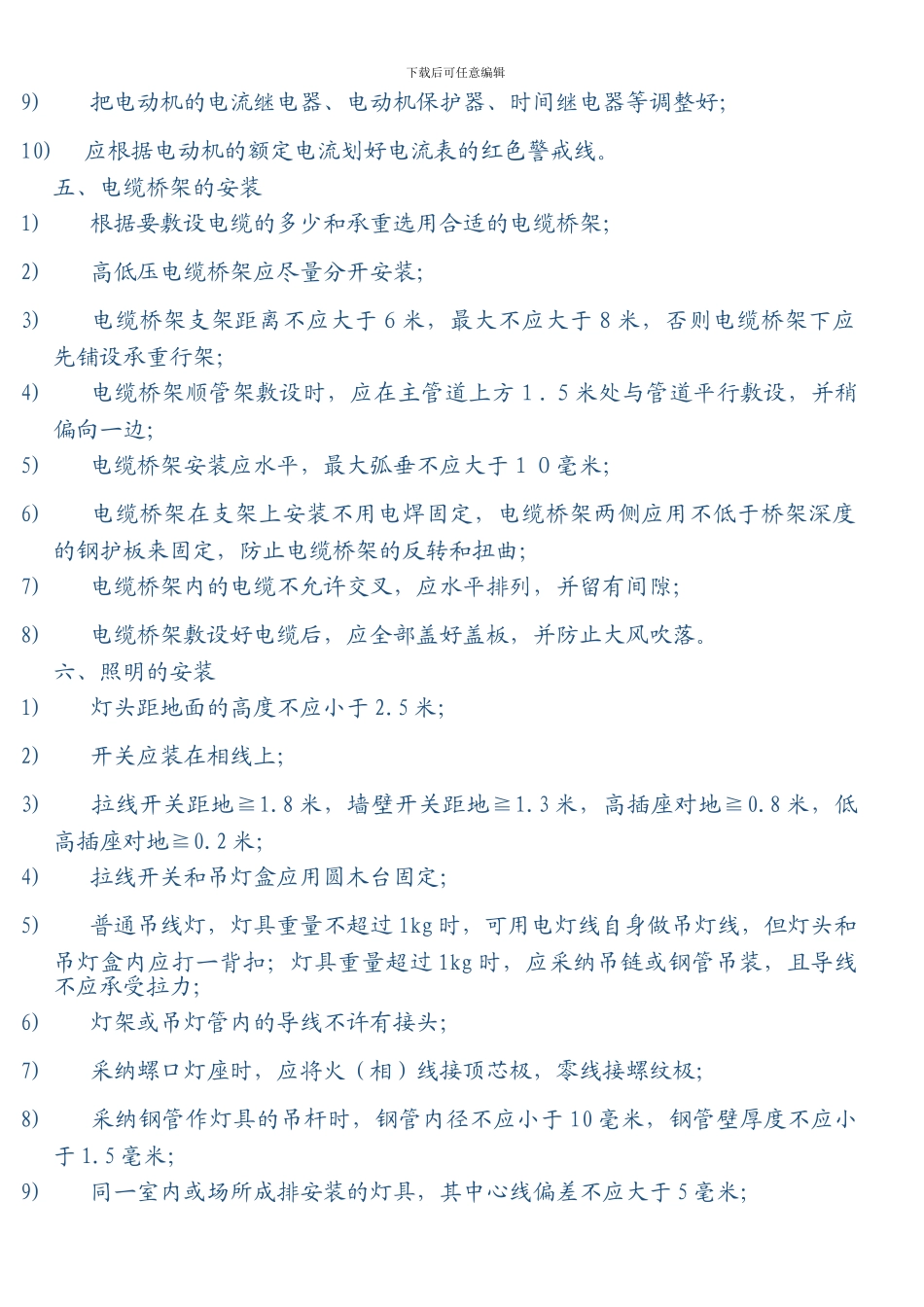 下载后可任意编辑

9) 把电动机的电流继电器、电动机保护器、时间继电器等调整好;

10) 应根据电动机的额定电流划好电流表的红色警戒线。

五、电缆桥架的安装

1) 根据要敷设电缆的多少和承重选用合适的电缆桥架;

2) 高低压电缆桥架应尽量分开安装;

3) 电缆桥架支架距离不应大于6米,最大不应大于8米,否则电缆桥架下应先铺设承重行架;

4) 电缆桥架顺管架敷设时,应在主管道上方1.5米处与管道平行敷设,并稍偏向一边;

5) 电缆桥架安装应水平,最大弧垂不应大于10毫米;

6) 电缆桥架在支架上安装不用电焊固定,电缆桥架两侧应用不低于桥架深度的钢护板来固定,防止电缆桥架的反转和扭曲;

7) 电缆桥架内的电缆不允许交叉,应水平排列,并留有间隙;

8) 电缆桥架敷设好电缆后,应全部盖好盖板,并防止大风吹落。

六、照明的安装

1) 灯头距地面的高度不应小于2.5米;

2) 开关应装在相线上;

3) 拉线开关距地≧1.8米,墙壁开关距地≧1.3米,高插座对地≧0.8米,低高插座对地≧0.2米;

4) 拉线开关和吊灯盒应用圆木台固定;

5) 普通吊线灯,灯具重量不超过1kg时,可用电灯线自身做吊灯线,但灯头和吊灯盒内应打一背扣;灯具重量超过1kg时,应采纳吊链或钢管吊装,且导线不应承受拉力;

6) 灯架或吊灯管内的导线不许有接头;

7) 采纳螺口灯座时,应将火(相)线接顶芯极,零线接螺纹极;

8) 采纳钢管作灯具的吊杆时,钢管内径不应小于10毫米,钢管壁厚度不应小于1.5毫米;

9) 同一室内或场所成排安装的灯具,其中心线偏差不应大于5毫米;